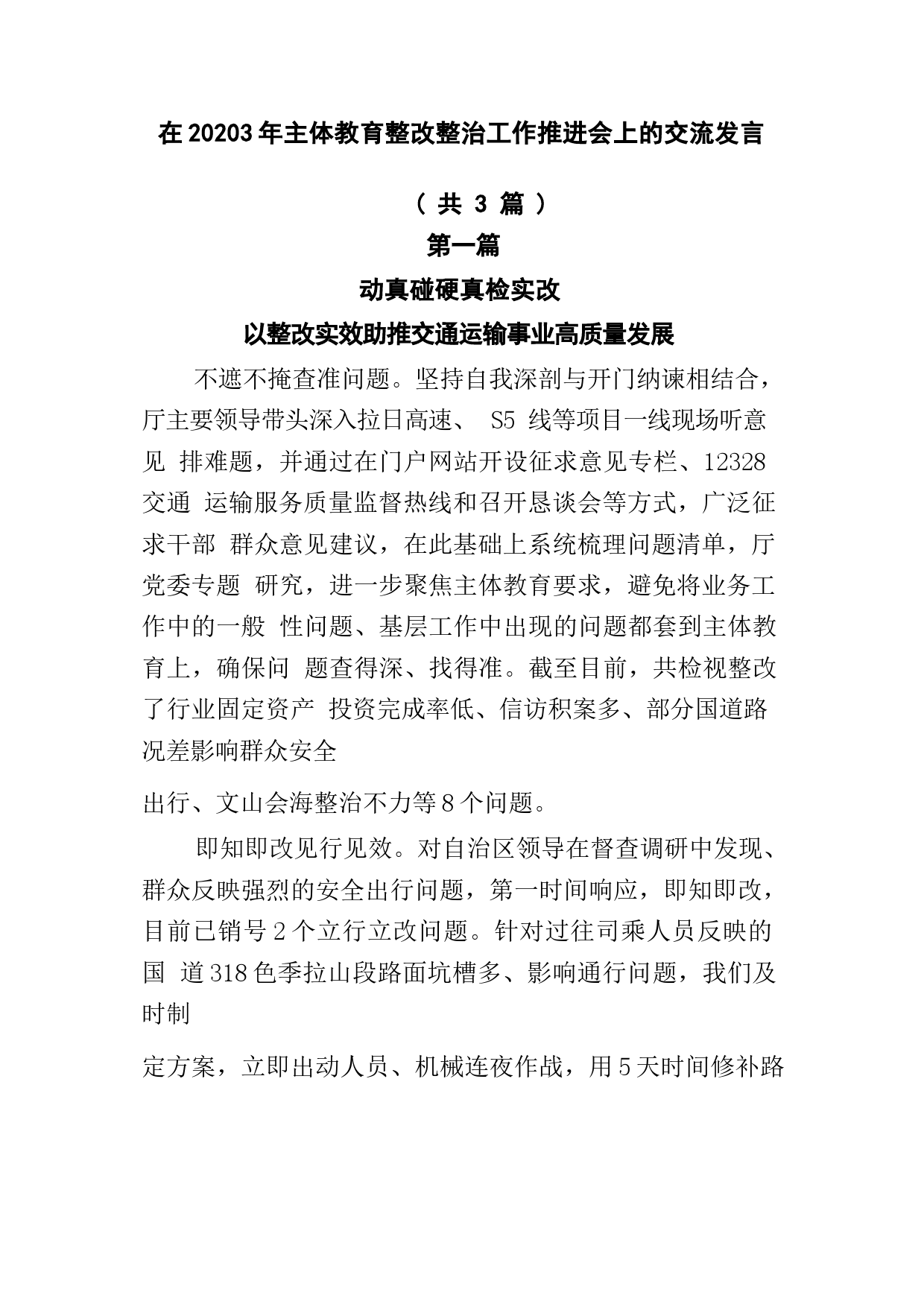 在 20203 年主体教育整改整治工作推进会上的交流发言

（ 共 3 篇 ）

第一篇

动真碰硬真检实改

以整改实效助推交通运输事业高质量发展

不遮不掩查准问题。坚持自我深剖与开门纳谏相结合，厅主要领导带头深入拉日高速、 S5 线等项目一线现场听意见 排难题，并通过在门户网站开设征求意见专栏、12328 交通 运输服务质量监督热线和召开恳谈会等方式，广泛征求干部 群众意见建议，在此基础上系统梳理问题清单，厅党委专题 研究，进一步聚焦主体教育要求，避免将业务工作中的一般 性问题、基层工作中出现的问题都套到主体教育上，确保问 题查得深、找得准。截至目前，共检视整改了行业固定资产 投资完成率低、信访积案多、部分国道路况差影响群众安全

出行、文山会海整治不力等 8 个问题。

即知即改见行见效。对自治区领导在督查调研中发现、群众反映强烈的安全出行问题，第一时间响应，即知即改，目前已销号 2 个立行立改问题。针对过往司乘人员反映的国 道 318 色季拉山段路面坑槽多、影响通行问题，我们及时制

定方案，立即出动人员、机械连夜作战，用 5 天时间修补路